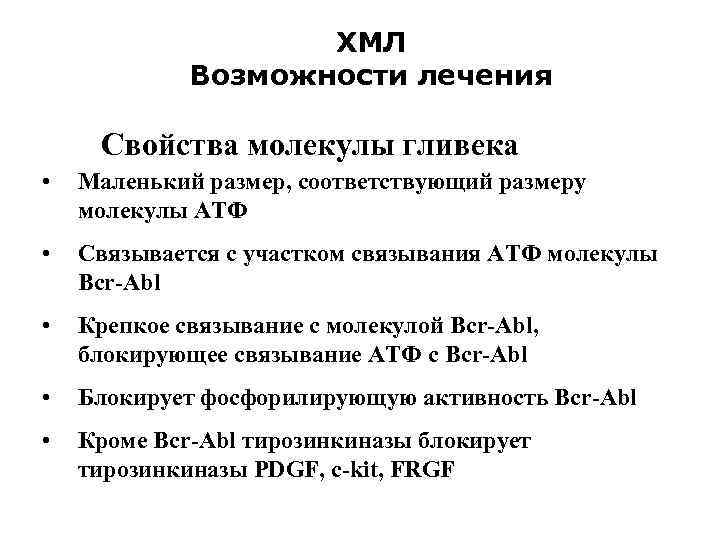 ХМЛ
Возможности лечения

Свойства молекулы гливека

• Маленький размер, соответствующий размеру молекулы АТФ

• Связывается с участком связывания АТФ молекулы Bcr-Abl

• Крепкое связывание с молекулой Bcr-Abl, блокирующее связывание АТФ с Bcr-Abl

• Блокирует фосфорилирующую активность Bcr-Abl

• Кроме Bcr-Abl тирозинкиназы блокирует тирозинкиназы PDGF, c-kit, FRGF